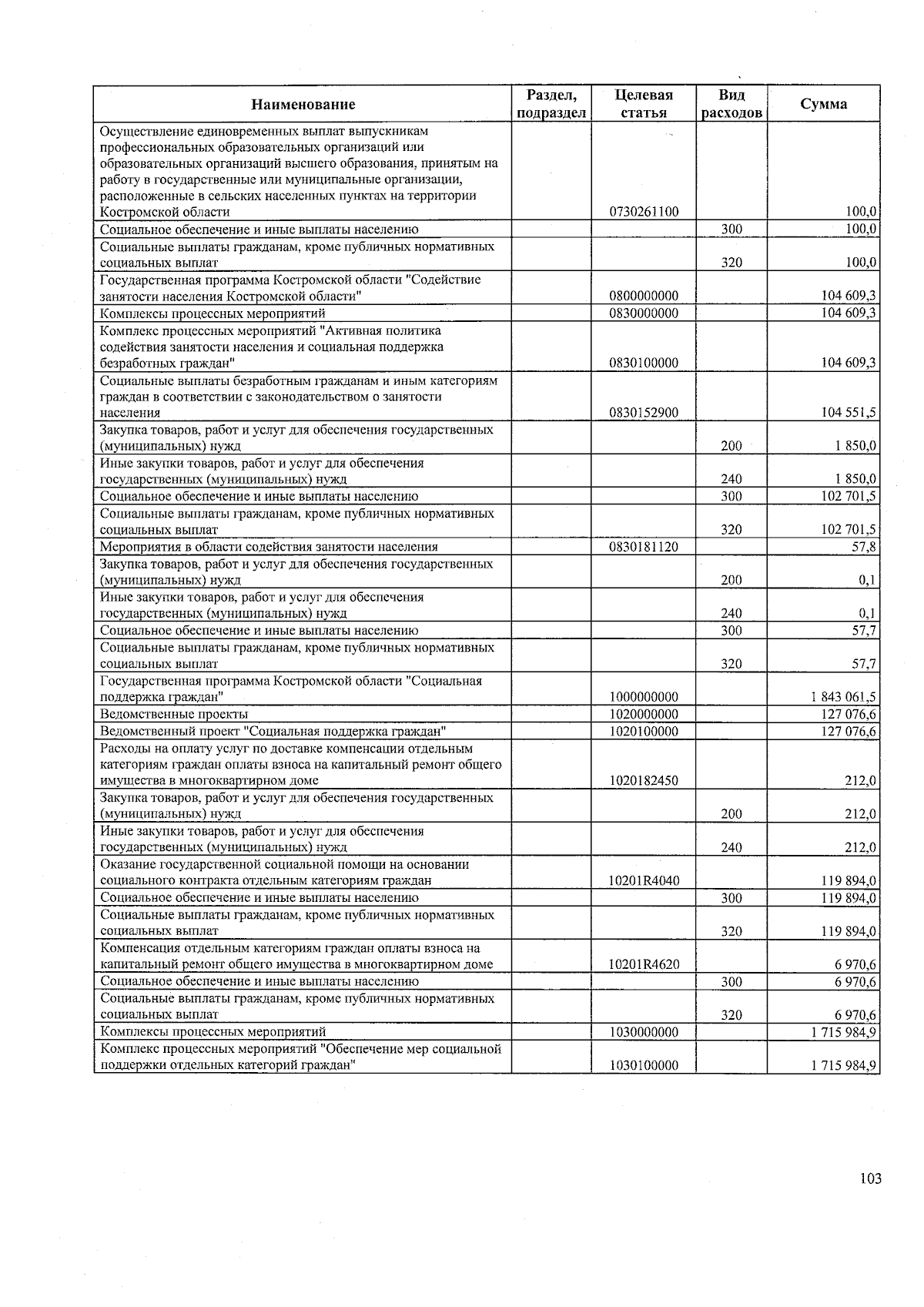 | Наименование | Раздел, подраздел | Целевая статья | Вид расходов | Сумма |
|---|---|---|---|---|
| Осуществление единовременных выплат выпускникам профессиональных образовательных организаций или образовательных организаций высшего образования, принятым на работу в государственные или муниципальные организации, расположенные в сельских населенных пунктах на территории Костромской области | | 0730261100 | | 100,0 |
| Социальное обеспечение и иные выплаты населению | | | 300 | 100,0 |
| Социальные выплаты гражданам, кроме публичных нормативных социальных выплат | | | 320 | 100,0 |
| Государственная программа Костромской области "Содействие занятости населения Костромской области" | | 0800000000 | | 104 609,3 |
| Комплексы процессных мероприятий | | 0830000000 | | 104 609,3 |
| Комплекс процессных мероприятий "Активная политика содействия занятости населения и социальная поддержка безработных граждан" | | 0830100000 | | 104 609,3 |
| Социальные выплаты безработным гражданам и иным категориям граждан в соответствии с законодательством о занятости населения | | 0830152900 | | 104 551,5 |
| Закупка товаров, работ и услуг для обеспечения государственных (муниципальных) нужд | | | 200 | 1 850,0 |
| Иные закупки товаров, работ и услуг для обеспечения государственных (муниципальных) нужд | | | 240 | 1 850,0 |
| Социальное обеспечение и иные выплаты населению | | | 300 | 102 701,5 |
| Социальные выплаты гражданам, кроме публичных нормативных социальных выплат | | | 320 | 102 701,5 |
| Мероприятия в области содействия занятости населения | | 0830181120 | | 57,8 |
| Закупка товаров, работ и услуг для обеспечения государственных (муниципальных) нужд | | | 200 | 0,1 |
| Иные закупки товаров, работ и услуг для обеспечения государственных (муниципальных) нужд | | | 240 | 0,1 |
| Социальное обеспечение и иные выплаты населению | | | 300 | 57,7 |
| Социальные выплаты гражданам, кроме публичных нормативных социальных выплат | | | 320 | 57,7 |
| Государственная программа Костромской области "Социальная поддержка граждан" | | 1000000000 | | 1 843 061,5 |
| Ведомственные проекты | | 1020000000 | | 127 076,6 |
| Ведомственный проект "Социальная поддержка граждан" | | 1020100000 | | 127 076,6 |
| Расходы на оплату услуг по доставке компенсации отдельным категориям граждан оплаты взноса на капитальный ремонт общего имущества в многоквартирном доме | | 1020182450 | | 212,0 |
| Закупка товаров, работ и услуг для обеспечения государственных (муниципальных) нужд | | | 200 | 212,0 |
| Иные закупки товаров, работ и услуг для обеспечения государственных (муниципальных) нужд | | | 240 | 212,0 |
| Оказание государственной социальной помощи на основании социального контракта отдельным категориям граждан | | 10201R4040 | | 119 894,0 |
| Социальное обеспечение и иные выплаты населению | | | 300 | 119 894,0 |
| Социальные выплаты гражданам, кроме публичных нормативных социальных выплат | | | 320 | 119 894,0 |
| Компенсация отдельным категориям граждан оплаты взноса на капитальный ремонт общего имущества в многоквартирном доме | | 10201R4620 | | 6 970,6 |
| Социальное обеспечение и иные выплаты населению | | | 300 | 6 970,6 |
| Социальные выплаты гражданам, кроме публичных нормативных социальных выплат | | | 320 | 6 970,6 |
| Комплексы процессных мероприятий | | 1030000000 | | 1 715 984,9 |
| Комплекс процессных мероприятий "Обеспечение мер социальной поддержки отдельных категорий граждан" | | 1030100000 | | 1 715 984,9 |

103